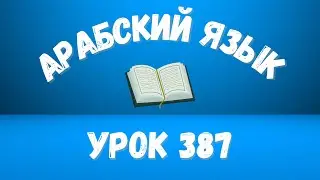 АРАБСКИЙ ЯЗЫК

УРОК 387